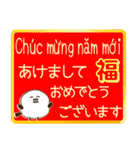 Chúc mừng năm mới

あけまして 福

おめでとう

ございます